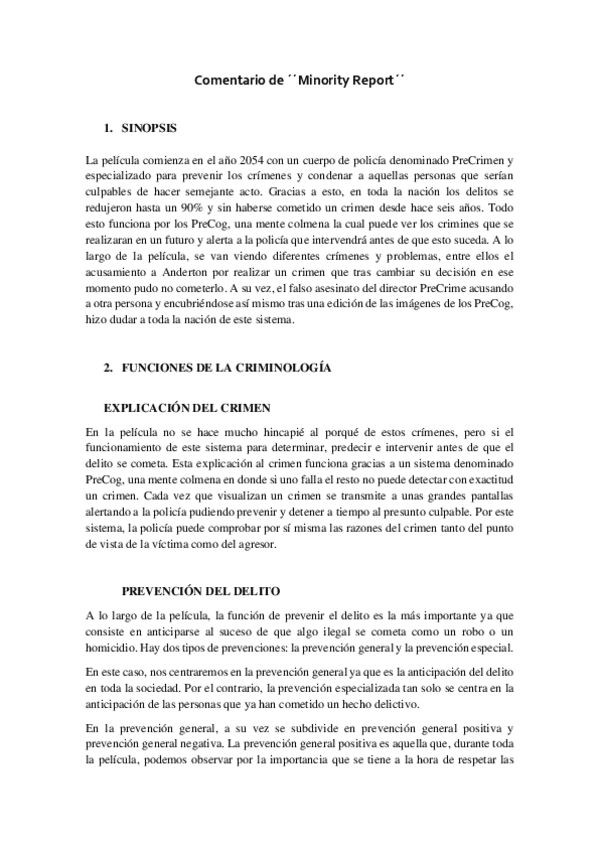 Comentario de ´´Minority Report´´

1. SINOPSIS

La película comienza en el año 2054 con un cuerpo de policía denominado PreCrimen y especializado para prevenir los crímenes y condenar a aquellas personas que serían culpables de hacer semejante acto. Gracias a esto, en toda la nación los delitos se redujeron hasta un 90% y sin haberse cometido un crimen desde hace seis años. Todo esto funciona por los PreCog, una mente colmena la cual puede ver los crimines que se realizaran en un futuro y alerta a la policía que intervendrá antes de que esto suceda. A lo largo de la película, se van viendo diferentes crímenes y problemas, entre ellos el acusamiento a Anderton por realizar un crimen que tras cambiar su decisión en ese momento pudo no cometerlo. A su vez, el falso asesinato del director PreCrime acusando a otra persona y encubriéndose así mismo tras una edición de las imágenes de los PreCog, hizo dudar a toda la nación de este sistema.

2. FUNCIONES DE LA CRIMINOLOGÍA

EXPLICACIÓN DEL CRIMEN

En la película no se hace mucho hincapié al porqué de estos crímenes, pero si el funcionamiento de este sistema para determinar, predecir e intervenir antes de que el delito se cometa. Esta explicación al crimen funciona gracias a un sistema denominado PreCog, una mente colmena en donde si uno falla el resto no puede detectar con exactitud un crimen. Cada vez que visualizan un crimen se transmite a unas grandes pantallas alertando a la policía pudiendo prevenir y detener a tiempo al presunto culpable. Por este sistema, la policía puede comprobar por sí misma las razones del crimen tanto del punto de vista de la víctima como del agresor.

PREVENCIÓN DEL DELITO

A lo largo de la película, la función de prevenir el delito es la más importante ya que consiste en anticiparse al suceso de que algo ilegal se cometa como un robo o un homicidio. Hay dos tipos de prevenciones: la prevención general y la prevención especial.

En este caso, nos centraremos en la prevención general ya que es la anticipación del delito en toda la sociedad. Por el contrario, la prevención especializada tan solo se centra en la anticipación de las personas que ya han cometido un hecho delictivo.

En la prevención general, a su vez se subdivide en prevención general positiva y prevención general negativa. La prevención general positiva es aquella que, durante toda la película, podemos observar por la importancia que se tiene a la hora de respetar las